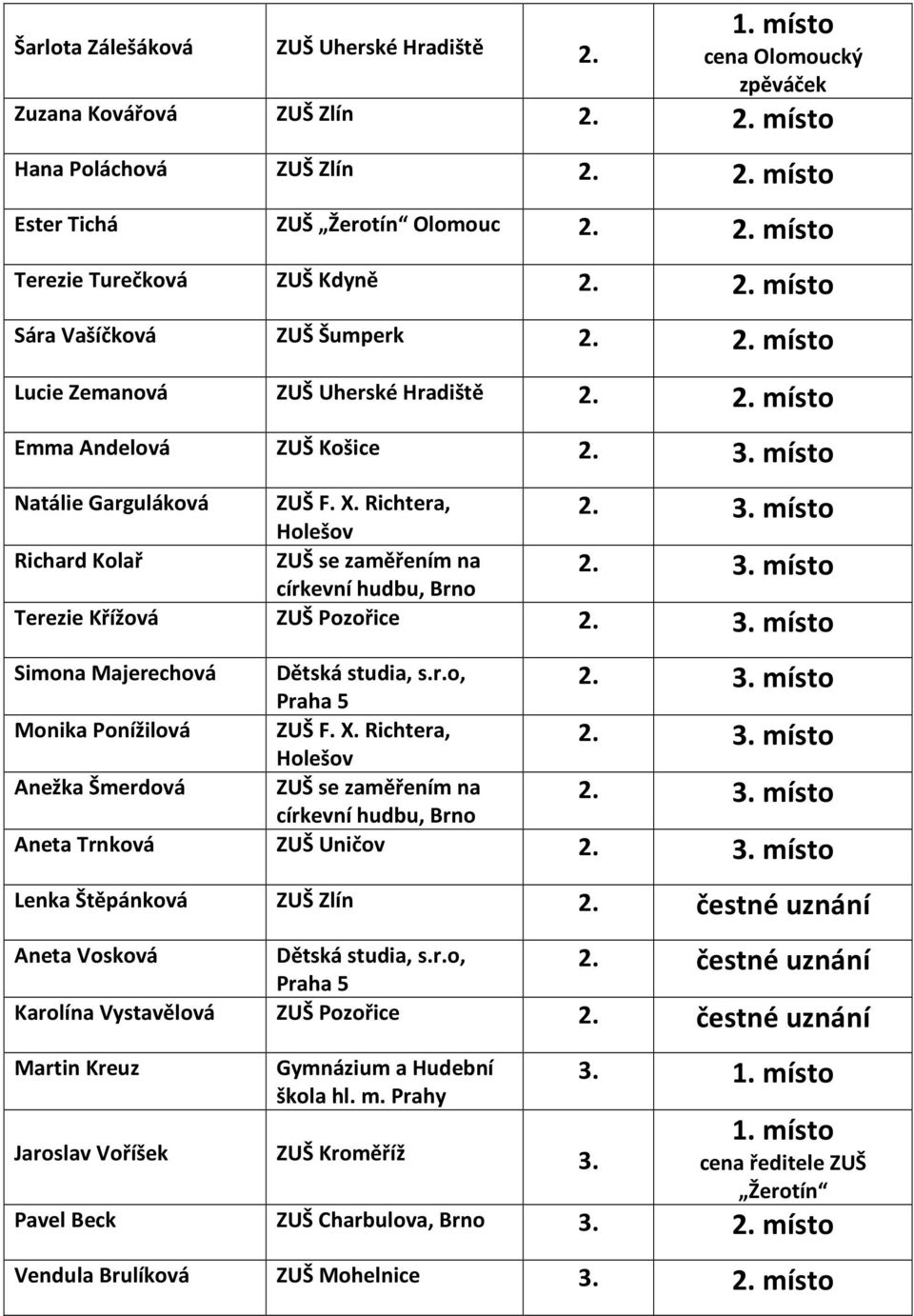 | | | | |
|---|---|---|---|
| Šarlota Zálešáková | ZUŠ Uherské Hradiště | 2. | 1. místo cena Olomoucký zpěváček |
| Zuzana Kovářová | ZUŠ Zlín | 2. | 2. místo |
| Hana Poláchová | ZUŠ Zlín | 2. | 2. místo |
| Ester Tichá | ZUŠ „Žerotín“ Olomouc | 2. | 2. místo |
| Terezie Turečková | ZUŠ Kdyně | 2. | 2. místo |
| Sára Vašíčková | ZUŠ Šumperk | 2. | 2. místo |
| Lucie Zemanová | ZUŠ Uherské Hradiště | 2. | 2. místo |
| Emma Andelová | ZUŠ Košice | 2. | 3. místo |
| Natálie Garguláková | ZUŠ F. X. Richtera, Holešov | 2. | 3. místo |
| Richard Kolař | ZUŠ se zaměřením na církevní hudbu, Brno | 2. | 3. místo |
| Terezie Křížová | ZUŠ Pozořice | 2. | 3. místo |
| Simona Majerechová | Dětská studia, s.r.o, Praha 5 | 2. | 3. místo |
| Monika Ponížilová | ZUŠ F. X. Richtera, Holešov | 2. | 3. místo |
| Anežka Šmerdová | ZUŠ se zaměřením na církevní hudbu, Brno | 2. | 3. místo |
| Aneta Trnková | ZUŠ Uničov | 2. | 3. místo |
| Lenka Štěpánková | ZUŠ Zlín | 2. | čestné uznání |
| Aneta Vosková | Dětská studia, s.r.o, Praha 5 | 2. | čestné uznání |
| Karolína Vystavělová | ZUŠ Pozořice | 2. | čestné uznání |
| Martin Kreuz | Gymnázium a Hudební škola hl. m. Prahy | 3. | 1. místo |
| Jaroslav Voříšek | ZUŠ Kroměříž | 3. | 1. místo cena ředitele ZUŠ „Žerotín“ |
| Pavel Beck | ZUŠ Charbulova, Brno | 3. | 2. místo |
| Vendula Brulíková | ZUŠ Mohelnice | 3. | 2. místo |